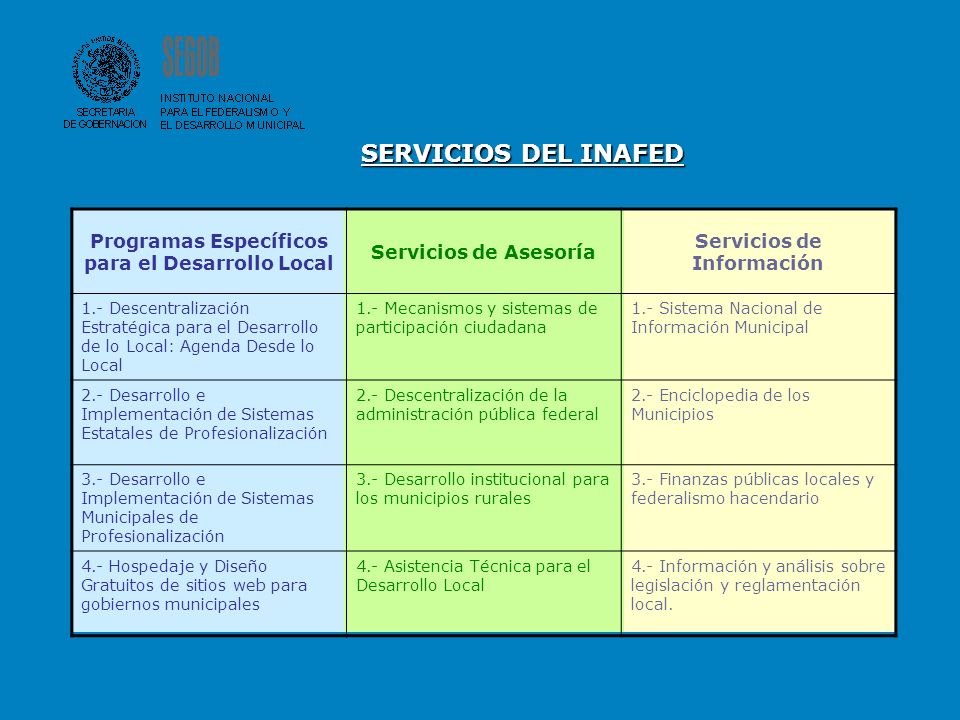 ESTADOS UNIDOS MEXICANOS

SECRETARIA DE GOBERNACION

SEGOB

INSTITUTO NACIONAL PARA EL FEDERALISMO Y EL DESARROLLO MUNICIPAL

SERVICIOS DEL INAFED

| Programas Específicos para el Desarrollo Local | Servicios de Asesoría | Servicios de Información |
|---|---|---|
| 1.- Descentralización Estratégica para el Desarrollo de lo Local: Agenda Desde lo Local | 1.- Mecanismos y sistemas de participación ciudadana | 1.- Sistema Nacional de Información Municipal |
| 2.- Desarrollo e Implementación de Sistemas Estatales de Profesionalización | 2.- Descentralización de la administración pública federal | 2.- Enciclopedia de los Municipios |
| 3.- Desarrollo e Implementación de Sistemas Municipales de Profesionalización | 3.- Desarrollo institucional para los municipios rurales | 3.- Finanzas públicas locales y federalismo hacendario |
| 4.- Hospedaje y Diseño Gratuitos de sitios web para gobiernos municipales | 4.- Asistencia Técnica para el Desarrollo Local | 4.- Información y análisis sobre legislación y reglamentación local. |